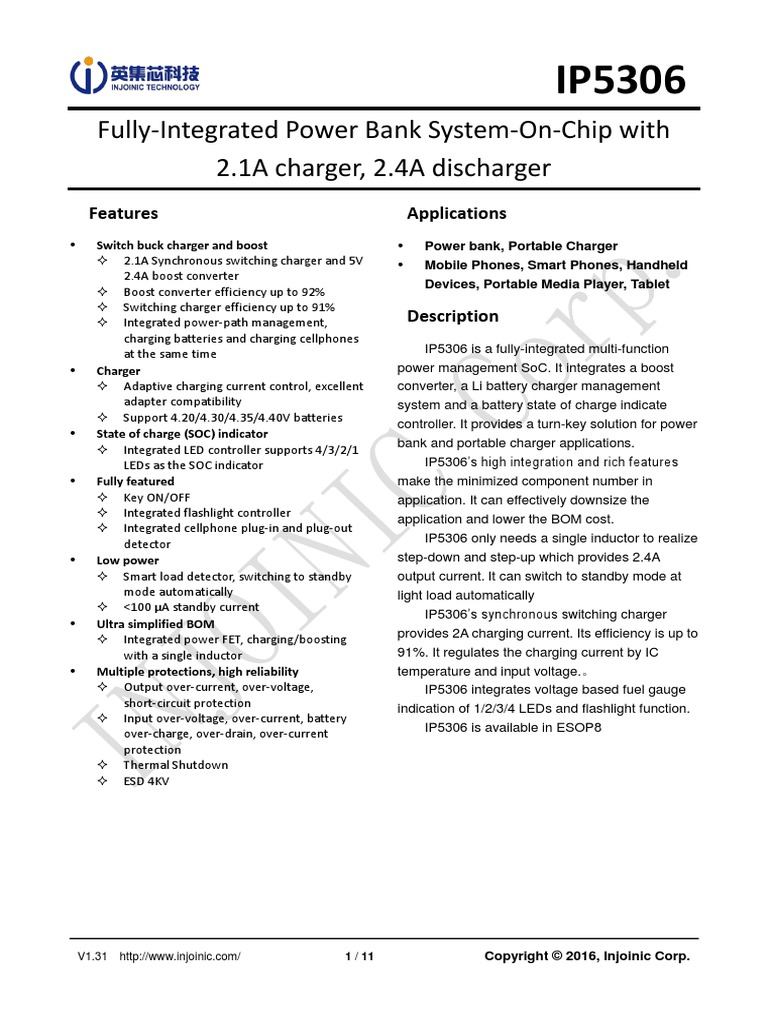 英集芯科技
INJOINIC TECHNOLOGY

IP5306

Fully-Integrated Power Bank System-On-Chip with 2.1A charger, 2.4A discharger

Features

• Switch buck charger and boost
✧ 2.1A Synchronous switching charger and 5V 2.4A boost converter
✧ Boost converter efficiency up to 92%
✧ Switching charger efficiency up to 91%
✧ Integrated power-path management, charging batteries and charging cellphones at the same time
• Charger
✧ Adaptive charging current control, excellent adapter compatibility
✧ Support 4.20/4.30/4.35/4.40V batteries
• State of charge (SOC) indicator
✧ Integrated LED controller supports 4/3/2/1 LEDs as the SOC indicator
• Fully featured
✧ Key ON/OFF
✧ Integrated flashlight controller
✧ Integrated cellphone plug-in and plug-out detector
• Low power
✧ Smart load detector, switching to standby mode automatically
✧ <100 μA standby current
• Ultra simplified BOM
✧ Integrated power FET, charging/boosting with a single inductor
• Multiple protections, high reliability
✧ Output over-current, over-voltage, short-circuit protection
✧ Input over-voltage, over-current, battery over-charge, over-drain, over-current protection
✧ Thermal Shutdown
✧ ESD 4KV

Applications

• Power bank, Portable Charger
• Mobile Phones, Smart Phones, Handheld Devices, Portable Media Player, Tablet

Description

IP5306 is a fully-integrated multi-function power management SoC. It integrates a boost converter, a Li battery charger management system and a battery state of charge indicate controller. It provides a turn-key solution for power bank and portable charger applications.

IP5306's high integration and rich features make the minimized component number in application. It can effectively downsize the application and lower the BOM cost.

IP5306 only needs a single inductor to realize step-down and step-up which provides 2.4A output current. It can switch to standby mode at light load automatically

IP5306's synchronous switching charger provides 2A charging current. Its efficiency is up to 91%. It regulates the charging current by IC temperature and input voltage.。

IP5306 integrates voltage based fuel gauge indication of 1/2/3/4 LEDs and flashlight function.

IP5306 is available in ESOP8

INJOINIC Corp.

V1.31 http://www.injoinic.com/ 1 / 11 Copyright © 2016, Injoinic Corp.